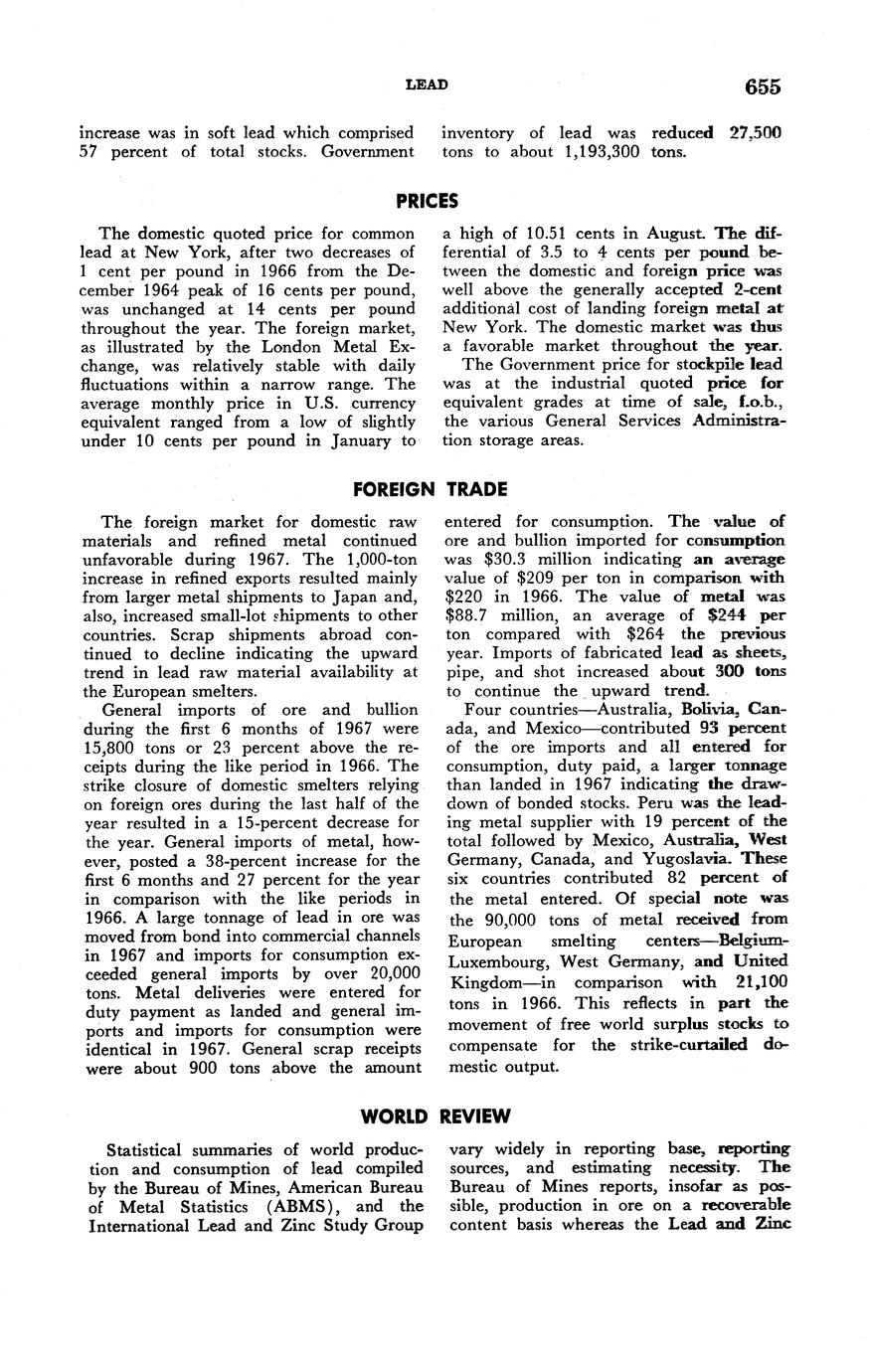 LEAD 655

increase was in soft lead which comprised 57 percent of total stocks. Government inventory of lead was reduced 27,500 tons to about 1,193,300 tons.

PRICES

The domestic quoted price for common lead at New York, after two decreases of 1 cent per pound in 1966 from the December 1964 peak of 16 cents per pound, was unchanged at 14 cents per pound throughout the year. The foreign market, as illustrated by the London Metal Exchange, was relatively stable with daily fluctuations within a narrow range. The average monthly price in U.S. currency equivalent ranged from a low of slightly under 10 cents per pound in January to a high of 10.51 cents in August. The differential of 3.5 to 4 cents per pound between the domestic and foreign price was well above the generally accepted 2-cent additional cost of landing foreign metal at New York. The domestic market was thus a favorable market throughout the year.

The Government price for stockpile lead was at the industrial quoted price for equivalent grades at time of sale, f.o.b., the various General Services Administration storage areas.

FOREIGN TRADE

The foreign market for domestic raw materials and refined metal continued unfavorable during 1967. The 1,000-ton increase in refined exports resulted mainly from larger metal shipments to Japan and, also, increased small-lot shipments to other countries. Scrap shipments abroad continued to decline indicating the upward trend in lead raw material availability at the European smelters.

General imports of ore and bullion during the first 6 months of 1967 were 15,800 tons or 23 percent above the receipts during the like period in 1966. The strike closure of domestic smelters relying on foreign ores during the last half of the year resulted in a 15-percent decrease for the year. General imports of metal, however, posted a 38-percent increase for the first 6 months and 27 percent for the year in comparison with the like periods in 1966. A large tonnage of lead in ore was moved from bond into commercial channels in 1967 and imports for consumption exceeded general imports by over 20,000 tons. Metal deliveries were entered for duty payment as landed and general imports and imports for consumption were identical in 1967. General scrap receipts were about 900 tons above the amount entered for consumption. The value of ore and bullion imported for consumption was $30.3 million indicating an average value of $209 per ton in comparison with $220 in 1966. The value of metal was $88.7 million, an average of $244 per ton compared with $264 the previous year. Imports of fabricated lead as sheets, pipe, and shot increased about 300 tons to continue the upward trend.

Four countries—Australia, Bolivia, Canada, and Mexico—contributed 93 percent of the ore imports and all entered for consumption, duty paid, a larger tonnage than landed in 1967 indicating the drawdown of bonded stocks. Peru was the leading metal supplier with 19 percent of the total followed by Mexico, Australia, West Germany, Canada, and Yugoslavia. These six countries contributed 82 percent of the metal entered. Of special note was the 90,000 tons of metal received from European smelting centers—Belgium-Luxembourg, West Germany, and United Kingdom—in comparison with 21,100 tons in 1966. This reflects in part the movement of free world surplus stocks to compensate for the strike-curtailed domestic output.

WORLD REVIEW

Statistical summaries of world production and consumption of lead compiled by the Bureau of Mines, American Bureau of Metal Statistics (ABMS), and the International Lead and Zinc Study Group vary widely in reporting base, reporting sources, and estimating necessity. The Bureau of Mines reports, insofar as possible, production in ore on a recoverable content basis whereas the Lead and Zinc